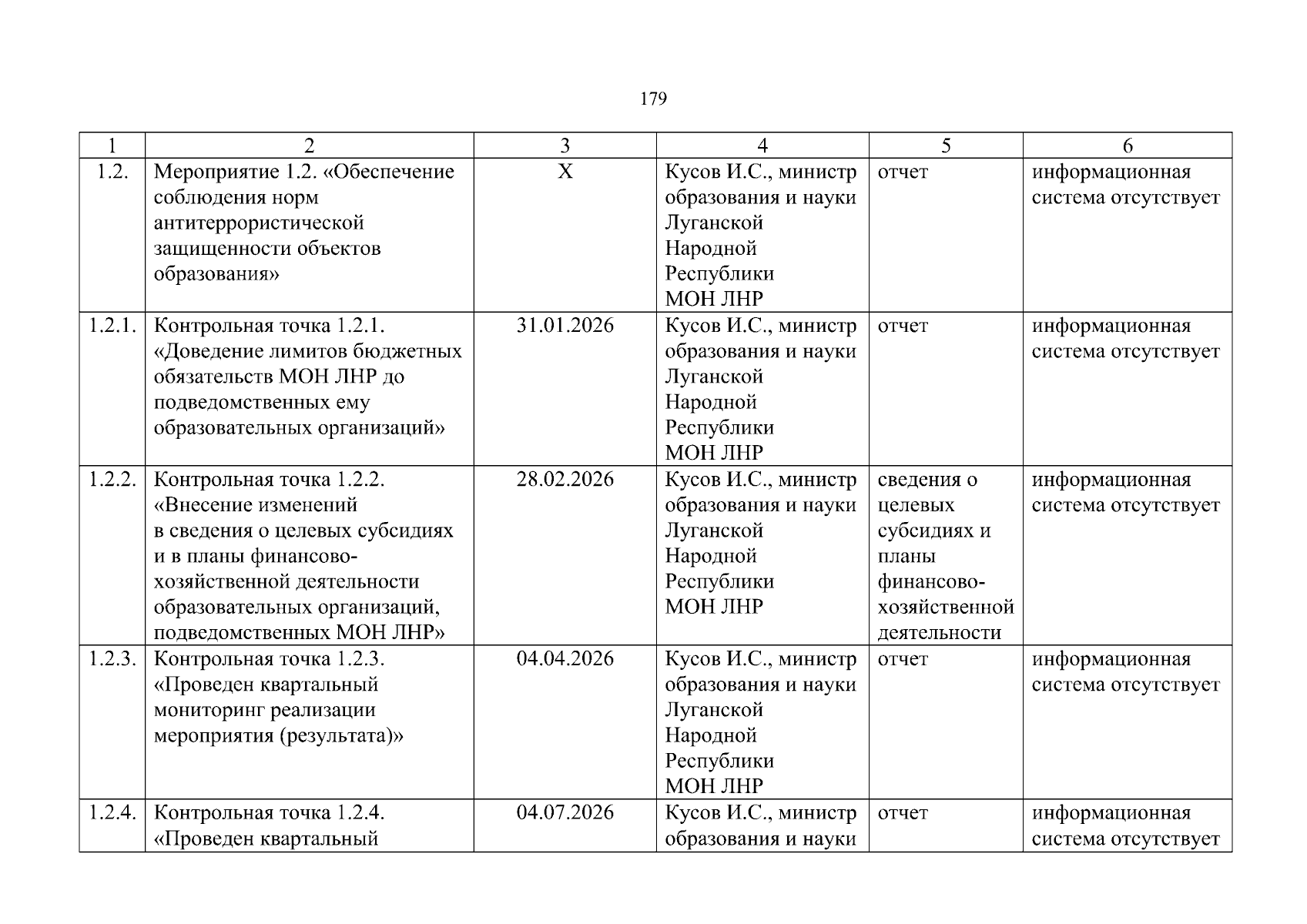 179

| 1 | 2 | 3 | 4 | 5 | 6 |
|---|---|---|---|---|---|
| 1.2. | Мероприятие 1.2. «Обеспечение соблюдения норм антитеррористической защищенности объектов образования» | Х | Кусов И.С., министр образования и науки Луганской Народной Республики МОН ЛНР | отчет | информационная система отсутствует |
| 1.2.1. | Контрольная точка 1.2.1. «Доведение лимитов бюджетных обязательств МОН ЛНР до подведомственных ему образовательных организаций» | 31.01.2026 | Кусов И.С., министр образования и науки Луганской Народной Республики МОН ЛНР | отчет | информационная система отсутствует |
| 1.2.2. | Контрольная точка 1.2.2. «Внесение изменений в сведения о целевых субсидиях и в планы финансово-хозяйственной деятельности образовательных организаций, подведомственных МОН ЛНР» | 28.02.2026 | Кусов И.С., министр образования и науки Луганской Народной Республики МОН ЛНР | сведения о целевых субсидиях и планы финансово-хозяйственной деятельности | информационная система отсутствует |
| 1.2.3. | Контрольная точка 1.2.3. «Проведен квартальный мониторинг реализации мероприятия (результата)» | 04.04.2026 | Кусов И.С., министр образования и науки Луганской Народной Республики МОН ЛНР | отчет | информационная система отсутствует |
| 1.2.4. | Контрольная точка 1.2.4. «Проведен квартальный | 04.07.2026 | Кусов И.С., министр образования и науки | отчет | информационная система отсутствует |